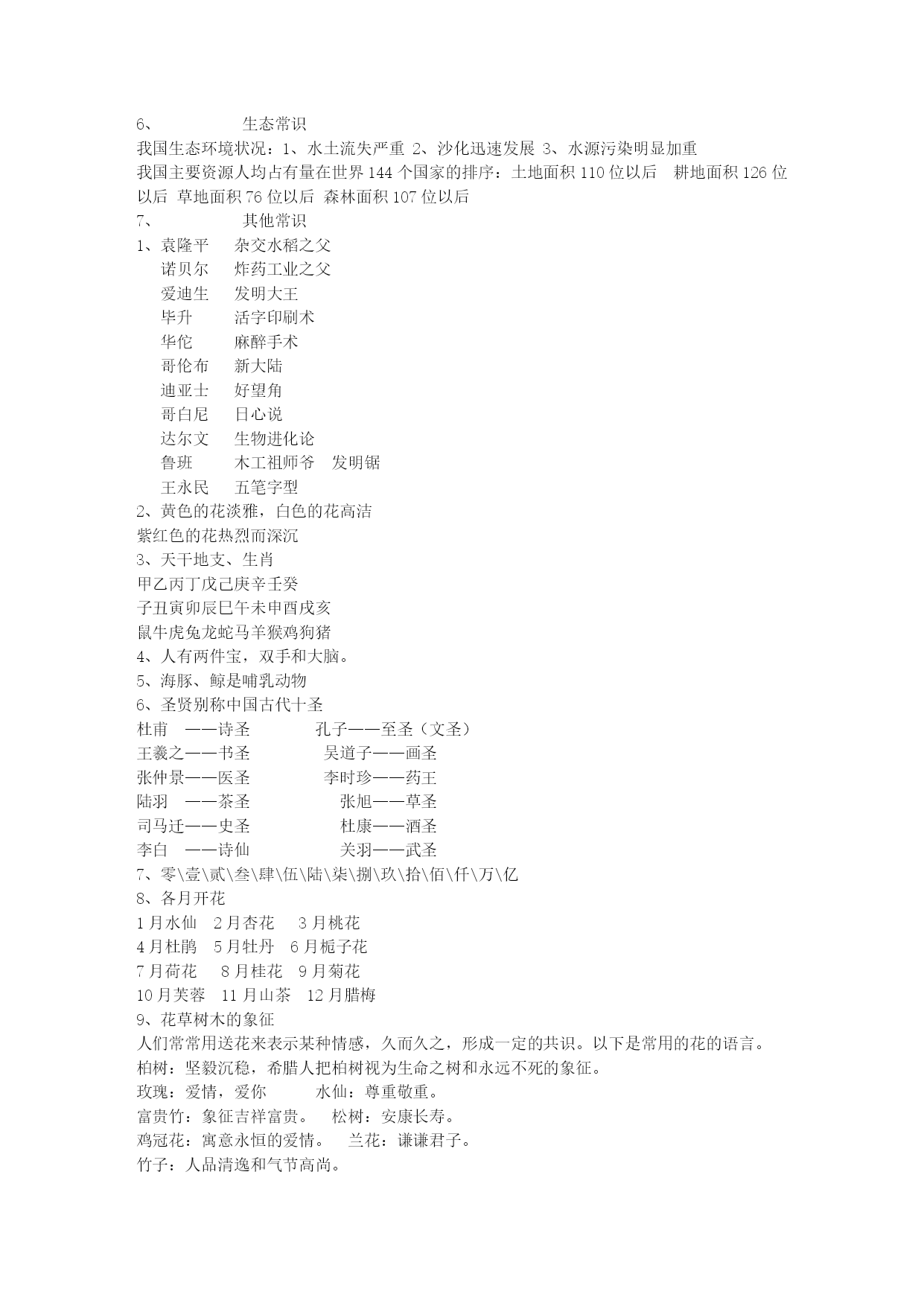 6、 生态常识
我国生态环境状况：1、水土流失严重 2、沙化迅速发展 3、水源污染明显加重
我国主要资源人均占有量在世界 144 个国家的排序：土地面积 110 位以后 耕地面积 126 位以后 草地面积 76 位以后 森林面积 107 位以后
7、 其他常识
1、袁隆平 杂交水稻之父
诺贝尔 炸药工业之父
爱迪生 发明大王
毕升 活字印刷术
华佗 麻醉手术
哥伦布 新大陆
迪亚士 好望角
哥白尼 日心说
达尔文 生物进化论
鲁班 木工祖师爷 发明锯
王永民 五笔字型
2、黄色的花淡雅，白色的花高洁
紫红色的花热烈而深沉
3、天干地支、生肖
甲乙丙丁戊己庚辛壬癸
子丑寅卯辰巳午未申酉戌亥
鼠牛虎兔龙蛇马羊猴鸡狗猪
4、人有两件宝，双手和大脑。
5、海豚、鲸是哺乳动物
6、圣贤别称中国古代十圣
杜甫 ——诗圣 孔子——至圣（文圣）
王羲之——书圣 吴道子——画圣
张仲景——医圣 李时珍——药王
陆羽 ——茶圣 张旭——草圣
司马迁——史圣 杜康——酒圣
李白 ——诗仙 关羽——武圣
7、零\壹\贰\叁\肆\伍\陆\柒\捌\玖\拾\佰\仟\万\亿
8、各月开花
1 月水仙 2 月杏花 3 月桃花
4 月杜鹃 5 月牡丹 6 月栀子花
7 月荷花 8 月桂花 9 月菊花
10 月芙蓉 11 月山茶 12 月腊梅
9、花草树木的象征
人们常常用送花来表示某种情感，久而久之，形成一定的共识。以下是常用的花的语言。
柏树：坚毅沉稳，希腊人把柏树视为生命之树和永远不死的象征。
玫瑰：爱情，爱你 水仙：尊重敬重。
富贵竹：象征吉祥富贵。 松树：安康长寿。
鸡冠花：寓意永恒的爱情。 兰花：谦谦君子。
竹子：人品清逸和气节高尚。